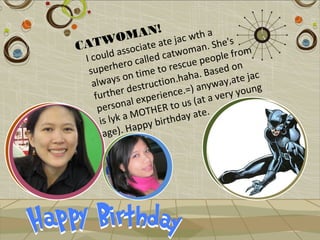 CATWOMAN!
I could associate ate jac wth a superhero called catwoman. She's always on time to rescue people from further destruction.haha. Based on personal experience.=) anyway,ate jac is lyk a MOTHER to us (at a very young age). Happy birthday ate.

Happy Birthday